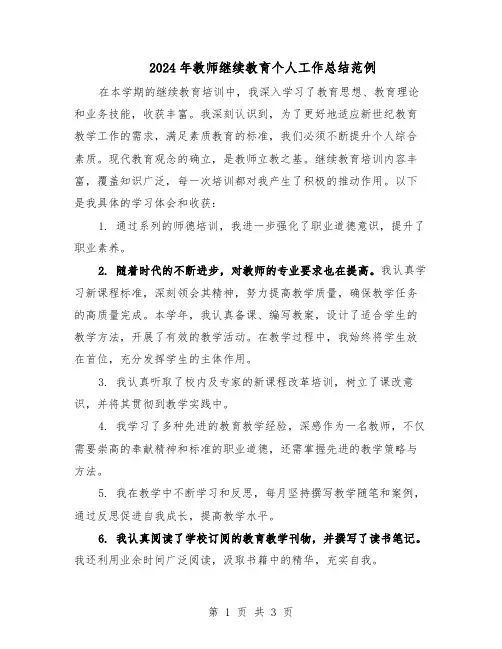 2024年教师继续教育个人工作总结范例

在本学期的继续教育培训中，我深入学习了教育思想、教育理论和业务技能，收获丰富。我深刻认识到，为了更好地适应新世纪教育教学工作的需求，满足素质教育的标准，我们必须不断提升个人综合素质。现代教育观念的确立，是教师立教之基。继续教育培训内容丰富，覆盖知识广泛，每一次培训都对我产生了积极的推动作用。以下是我具体的学习体会和收获：

1. 通过系列的师德培训，我进一步强化了职业道德意识，提升了职业素养。

2. 随着时代的不断进步，对教师的专业要求也在提高。我认真学习新课程标准，深刻领会其精神，努力提高教学质量，确保教学任务的高质量完成。本学年，我认真备课、编写教案，设计了适合学生的教学方法，开展了有效的教学活动。在教学过程中，我始终将学生放在首位，充分发挥学生的主体作用。

3. 我认真听取了校内及专家的新课程改革培训，树立了课改意识，并将其贯彻到教学实践中。

4. 我学习了多种先进的教育教学经验，深感作为一名教师，不仅需要崇高的奉献精神和标准的职业道德，还需掌握先进的教学策略与方法。

5. 我在教学中不断学习和反思，每月坚持撰写教学随笔和案例，通过反思促进自我成长，提高教学水平。

6. 我认真阅读了学校订阅的教育教学刊物，并撰写了读书笔记。我还利用业余时间广泛阅读，汲取书籍中的精华，充实自我。

第 1 页 共 3 页